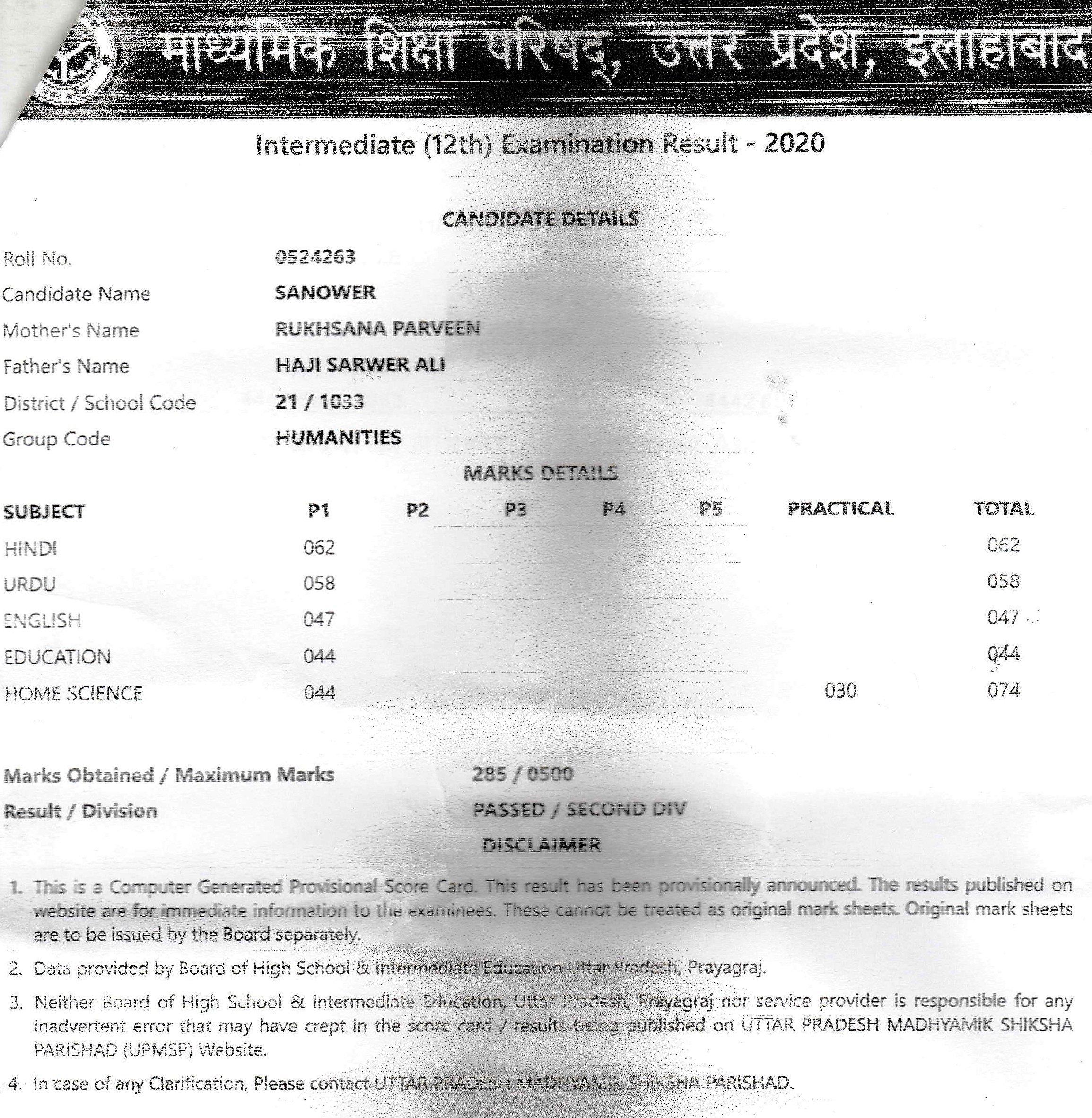 माध्यमिक शिक्षा परिषद्, उत्तर प्रदेश, इलाहाबाद

Intermediate (12th) Examination Result - 2020

CANDIDATE DETAILS

Roll No. 0524263

Candidate Name SANOWER

Mother's Name RUKHSANA PARVEEN

Father's Name HAJI SARWER ALI

District / School Code 21 / 1033

Group Code HUMANITIES

MARKS DETAILS

| SUBJECT | P1 | P2 | P3 | P4 | P5 | PRACTICAL | TOTAL |
|---|---|---|---|---|---|---|---|
| HINDI | 062 | | | | | | 062 |
| URDU | 058 | | | | | | 058 |
| ENGLISH | 047 | | | | | | 047 |
| EDUCATION | 044 | | | | | | 044 |
| HOME SCIENCE | 044 | | | | | 030 | 074 |

Marks Obtained / Maximum Marks 285 / 0500

Result / Division PASSED / SECOND DIV

DISCLAIMER

1. This is a Computer Generated Provisional Score Card. This result has been provisionally announced. The results published on website are for immediate information to the examinees. These cannot be treated as original mark sheets. Original mark sheets are to be issued by the Board separately.

2. Data provided by Board of High School & Intermediate Education Uttar Pradesh, Prayagraj.

3. Neither Board of High School & Intermediate Education, Uttar Pradesh, Prayagraj nor service provider is responsible for any inadvertent error that may have crept in the score card / results being published on UTTAR PRADESH MADHYAMIK SHIKSHA PARISHAD (UPMSP) Website.

4. In case of any Clarification, Please contact UTTAR PRADESH MADHYAMIK SHIKSHA PARISHAD.